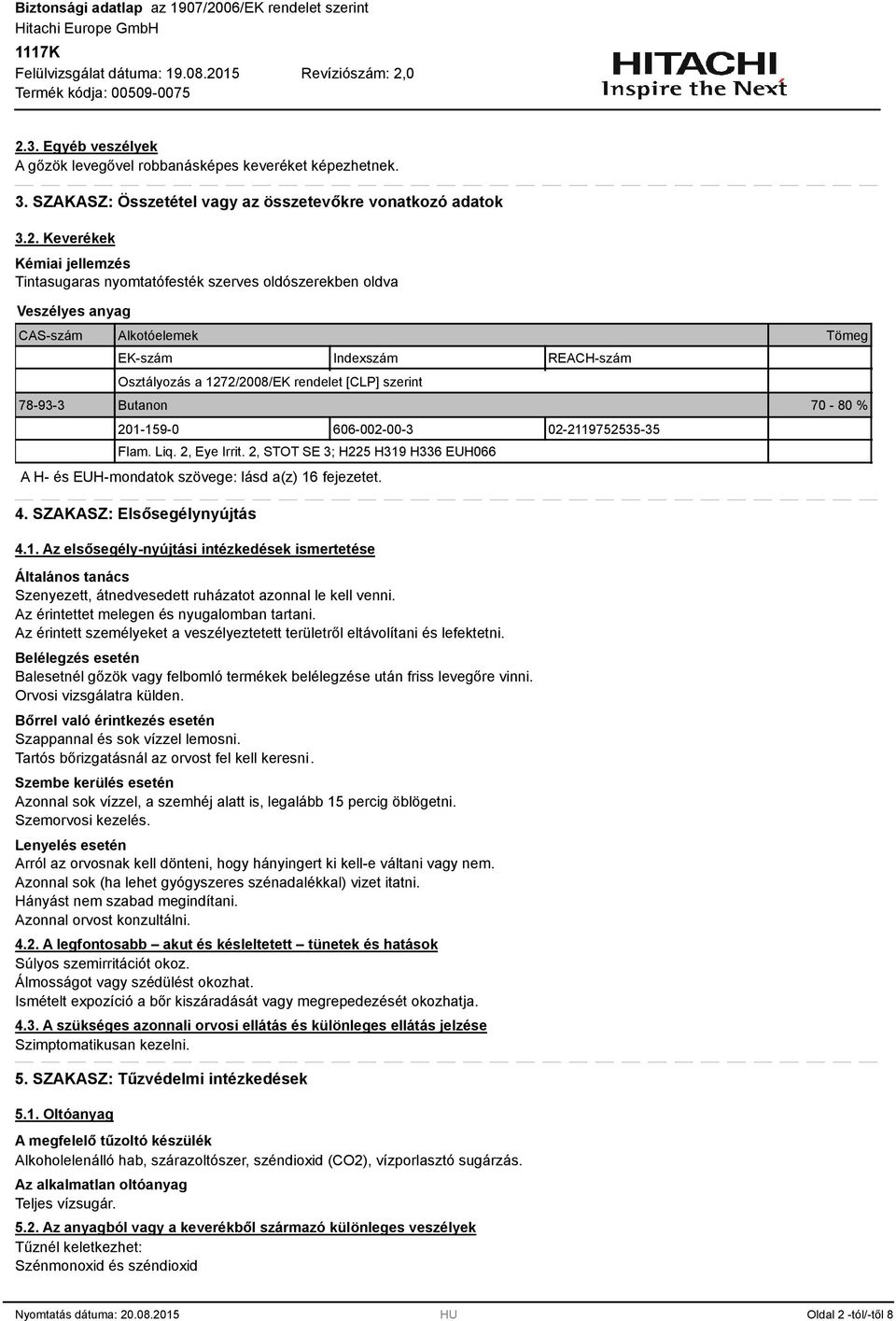 Biztonsági adatlap az 1907/2006/EK rendelet szerint
Hitachi Europe GmbH
1117K
Felülvizsgálat dátuma: 19.08.2015 Revíziószám: 2,0
Termék kódja: 00509-0075

HITACHI
Inspire the Next

2.3. Egyéb veszélyek
A gőzök levegővel robbanásképes keveréket képezhetnek.

3. SZAKASZ: Összetétel vagy az összetevőkre vonatkozó adatok

3.2. Keverékek

Kémiai jellemzés
Tintasugaras nyomtatófesték szerves oldószerekben oldva

Veszélyes anyag

| CAS-szám | Alkotóelemek | | | Tömeg |
|---|---|---|---|---|
| | EK-szám | Indexszám | REACH-szám | |
| | Osztályozás a 1272/2008/EK rendelet [CLP] szerint | | | |
| 78-93-3 | Butanon | | | 70 - 80 % |
| | 201-159-0 | 606-002-00-3 | 02-2119752535-35 | |
| | Flam. Liq. 2, Eye Irrit. 2, STOT SE 3; H225 H319 H336 EUH066 | | | |

A H- és EUH-mondatok szövege: lásd a(z) 16 fejezetet.

4. SZAKASZ: Elsősegélynyújtás

4.1. Az elsősegély-nyújtási intézkedések ismertetése

Általános tanács
Szenyezett, átnedvesedett ruházatot azonnal le kell venni.
Az érintettet melegen és nyugalomban tartani.
Az érintett személyeket a veszélyeztetett területről eltávolítani és lefektetni.

Belélegzés esetén
Balesetnél gőzök vagy felbomló termékek belélegzése után friss levegőre vinni.
Orvosi vizsgálatra külden.

Bőrrel való érintkezés esetén
Szappannal és sok vízzel lemosni.
Tartós bőrizgatásnál az orvost fel kell keresni.

Szembe kerülés esetén
Azonnal sok vízzel, a szemhéj alatt is, legalább 15 percig öblögetni.
Szemorvosi kezelés.

Lenyelés esetén
Arról az orvosnak kell dönteni, hogy hányingert ki kell-e váltani vagy nem.
Azonnal sok (ha lehet gyógyszeres szénadalékkal) vizet itatni.
Hányást nem szabad megindítani.
Azonnal orvost konzultálni.

4.2. A legfontosabb – akut és késleltetett – tünetek és hatások
Súlyos szemirritációt okoz.
Álmosságot vagy szédülést okozhat.
Ismételt expozíció a bőr kiszáradását vagy megrepedezését okozhatja.

4.3. A szükséges azonnali orvosi ellátás és különleges ellátás jelzése
Szimptomatikusan kezelni.

5. SZAKASZ: Tűzvédelmi intézkedések

5.1. Oltóanyag

A megfelelő tűzoltó készülék
Alkoholelenálló hab, szárazoltószer, széndioxid (CO2), vízporlasztó sugárzás.

Az alkalmatlan oltóanyag
Teljes vízsugár.

5.2. Az anyagból vagy a keverékből származó különleges veszélyek
Tűznél keletkezhet:
Szénmonoxid és széndioxid

Nyomtatás dátuma: 20.08.2015 HU Oldal 2 -tól/-től 8